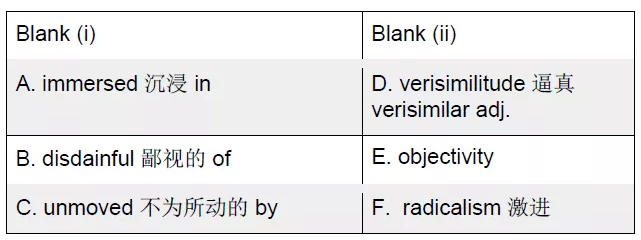 | Blank (i) | Blank (ii) |
|---|---|
| A. immersed 沉浸 in | D. verisimilitude 逼真 verisimilar adj. |
| B. disdainful 鄙视的 of | E. objectivity |
| C. unmoved 不为所动的 by | F. radicalism 激进 |